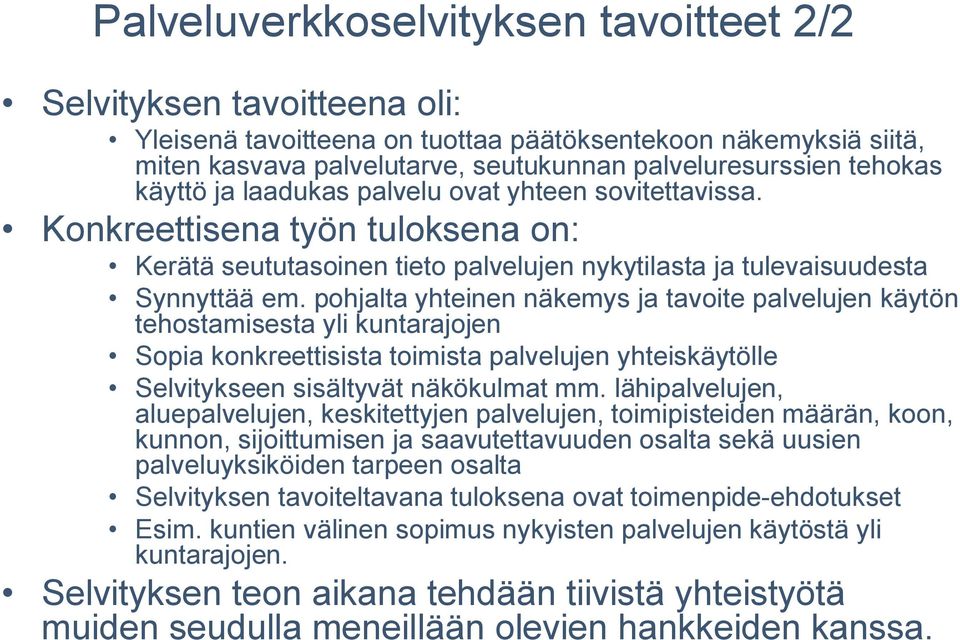 Palveluverkkoselvityksen tavoitteet 2/2

• Selvityksen tavoitteena oli:
  • Yleisenä tavoitteena on tuottaa päätöksentekoon näkemyksiä siitä, miten kasvava palvelutarve, seutukunnan palveluresurssien tehokas käyttö ja laadukas palvelu ovat yhteen sovitettavissa.
• Konkreettisena työn tuloksena on:
  • Kerätä seututasoinen tieto palvelujen nykytilasta ja tulevaisuudesta
  • Synnyttää em. pohjalta yhteinen näkemys ja tavoite palvelujen käytön tehostamisesta yli kuntarajojen
  • Sopia konkreettisista toimista palvelujen yhteiskäytölle
  • Selvitykseen sisältyvät näkökulmat mm. lähipalvelujen, aluepalvelujen, keskitettyjen palvelujen, toimipisteiden määrän, koon, kunnon, sijoittumisen ja saavutettavuuden osalta sekä uusien palveluyksiköiden tarpeen osalta
  • Selvityksen tavoiteltavana tuloksena ovat toimenpide-ehdotukset
  • Esim. kuntien välinen sopimus nykyisten palvelujen käytöstä yli kuntarajojen.
• Selvityksen teon aikana tehdään tiivistä yhteistyötä muiden seudulla meneillään olevien hankkeiden kanssa.